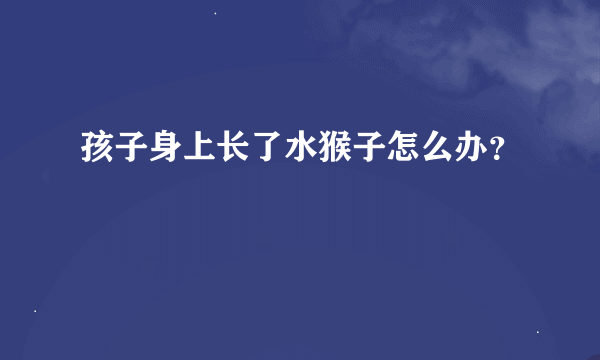 孩子身上长了水猴子怎么办？